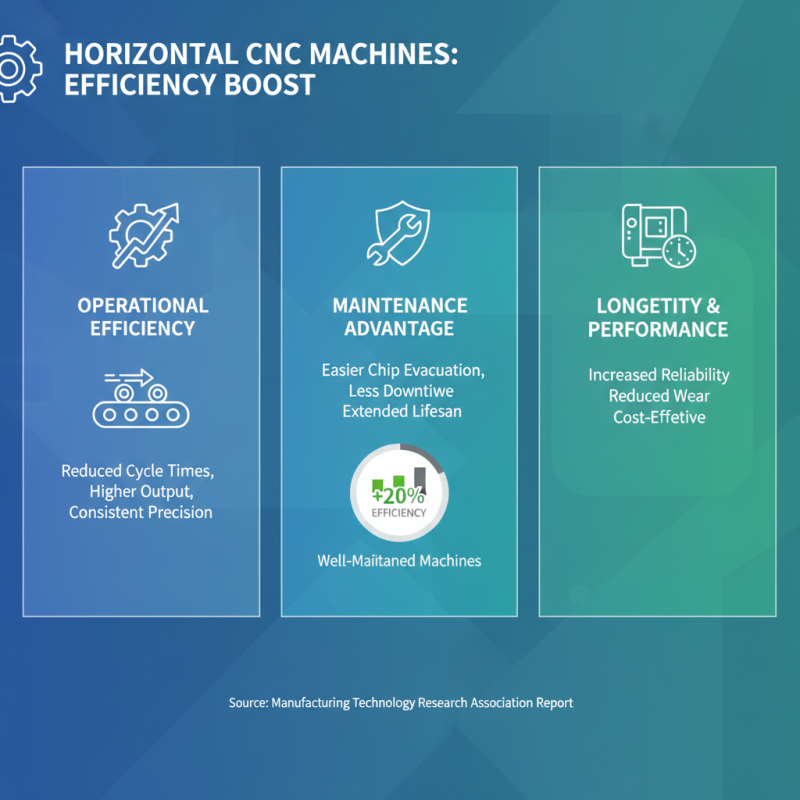 HORIZONTAL CNC MACHINES: EFFICIENCY BOOST

OPERATIONAL EFFICIENCY

Reduced Cycle Times, Higher Output, Consistent Precision

MAINTENANCE ADVANTAGE

Easier Chip Evacuation, Less Downtiwe Extended Lifesan

+20% EFFICIENCY

Well-Maiitaned Machines

LONGETITY & PERFORMANCE

Increased Reliability Reduced Wear Cost-Effetive

Source: Manufacturing Technology Research Association Report